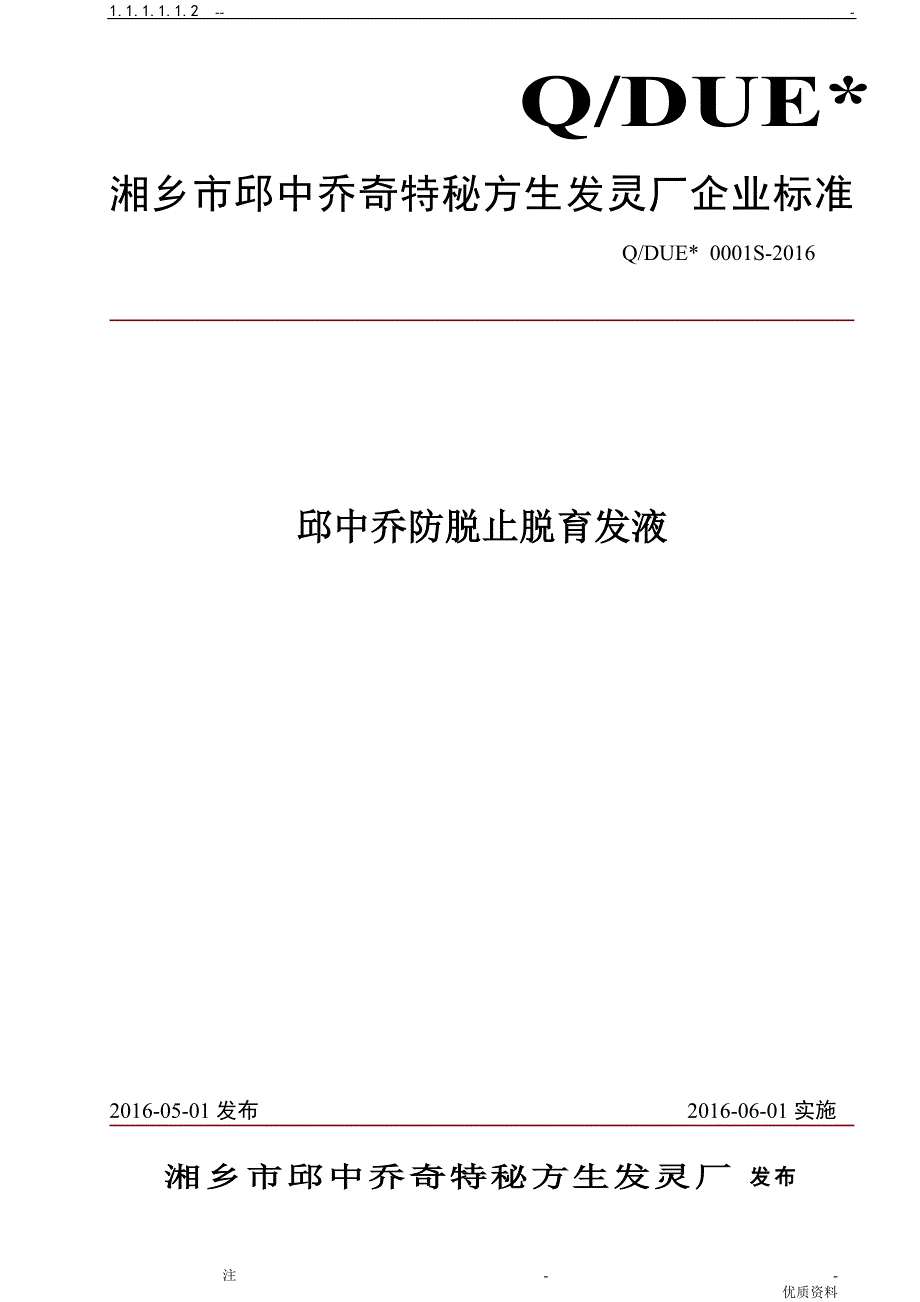 1. 1. 1. 1. 1. 2 -- -

Q/DUE*

湘乡市邱中乔奇特秘方生发灵厂企业标准

Q/DUE* 0001S-2016

邱中乔防脱止脱育发液

2016-05-01 发布 2016-06-01 实施

湘乡市邱中乔奇特秘方生发灵厂 发布

注 - -
优质资料